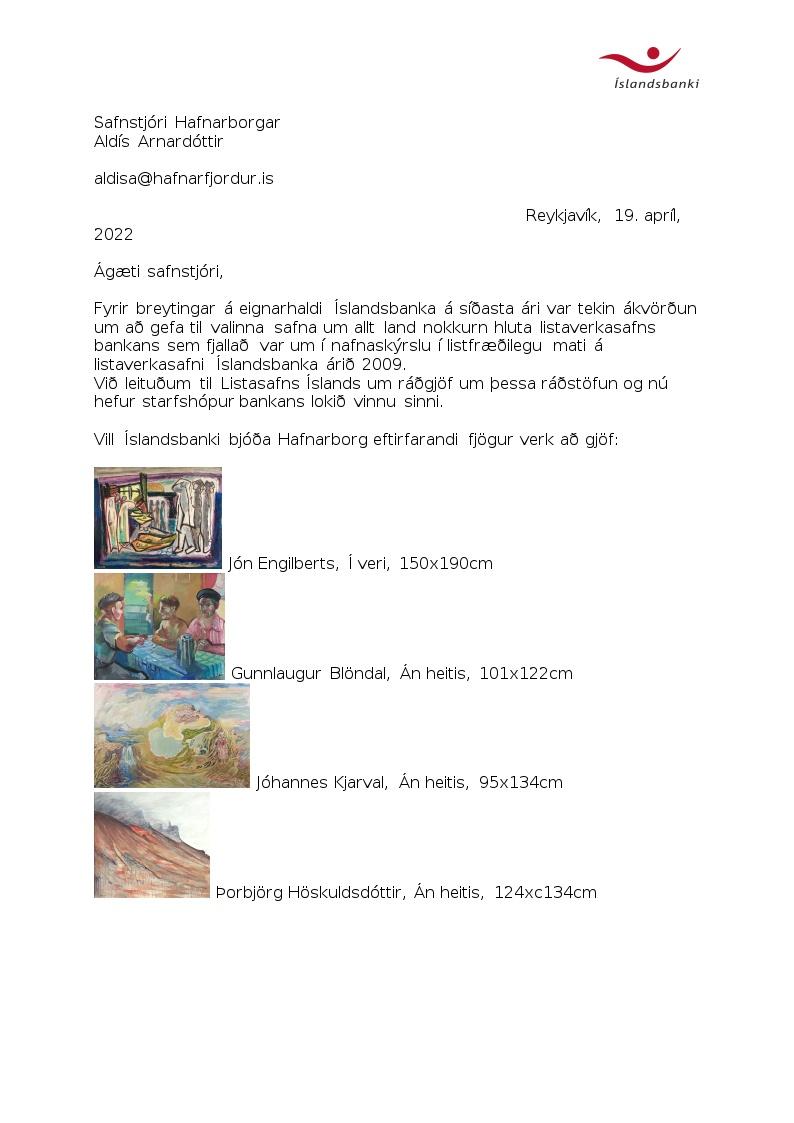 Íslandsbanki

Safnstjóri Hafnarborgar
Aldís Arnardóttir

aldisa@hafnarfjordur.is

Reykjavík, 19. apríl, 2022

Ágæti safnstjóri,

Fyrir breytingar á eignarhaldi Íslandsbanka á síðasta ári var tekin ákvörðun um að gefa til valinna safna um allt land nokkurn hluta listaverkasafns bankans sem fjallað var um í nafnaskýrslu í listfræðilegu mati á listaverkasafni Íslandsbanka árið 2009.
Við leituðum til Listasafns Íslands um ráðgjöf um þessa ráðstöfun og nú hefur starfshópur bankans lokið vinnu sinni.

Vill Íslandsbanki bjóða Hafnarborg eftirfarandi fjögur verk að gjöf:

Jón Engilberts, Í veri, 150x190cm

Gunnlaugur Blöndal, Án heitis, 101x122cm

Jóhannes Kjarval, Án heitis, 95x134cm

Þorbjörg Höskuldsdóttir, Án heitis, 124xc134cm